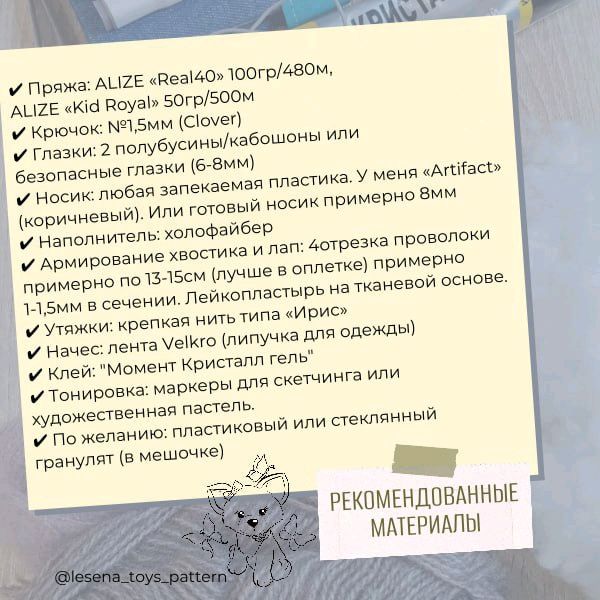 КРИСТА

✔ Пряжа: ALIZE «Real40» 100гр/480м, ALIZE «Kid Royal» 50гр/500м
✔ Крючок: №1,5мм (Clover)
✔ Глазки: 2 полубусины/кабошоны или безопасные глазки (6-8мм)
✔ Носик: любая запекаемая пластика. У меня «Artifact» (коричневый). Или готовый носик примерно 8мм
✔ Наполнитель: холофайбер
✔ Армирование хвостика и лап: 4отрезка проволоки примерно по 13-15см (лучше в оплетке) примерно 1-1,5мм в сечении. Лейкопластырь на тканевой основе.
✔ Утяжки: крепкая нить типа «Ирис»
✔ Начес: лента Velkro (липучка для одежды)
✔ Клей: "Момент Кристалл гель"
✔ Тонировка: маркеры для скетчинга или художественная пастель.
✔ По желанию: пластиковый или стеклянный гранулят (в мешочке)

РЕКОМЕНДОВАННЫЕ МАТЕРИАЛЫ

@lesena_toys_pattern